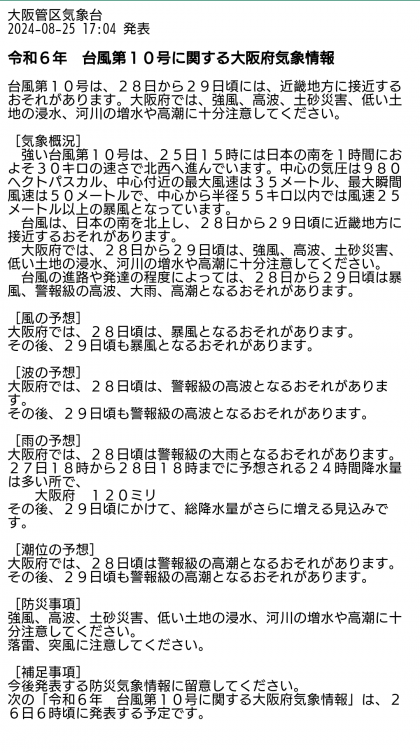 大阪管区気象台
2024-08-25 17:04 発表

令和６年　台風第１０号に関する大阪府気象情報

台風第１０号は、２８日から２９日頃には、近畿地方に接近するおそれがあります。大阪府では、強風、高波、土砂災害、低い土地の浸水、河川の増水や高潮に十分注意してください。

［気象概況］
　強い台風第１０号は、２５日１５時には日本の南を１時間におよそ３０キロの速さで北西へ進んでいます。中心の気圧は９８０ヘクトパスカル、中心付近の最大風速は３５メートル、最大瞬間風速は５０メートルで、中心から半径５５キロ以内では風速２５メートル以上の暴風となっています。
　台風は、日本の南を北上し、２８日から２９日頃に近畿地方に接近するおそれがあります。
　大阪府では、２８日から２９日頃は、強風、高波、土砂災害、低い土地の浸水、河川の増水や高潮に十分注意してください。
　台風の進路や発達の程度によっては、２８日から２９日頃は暴風、警報級の高波、大雨、高潮となるおそれがあります。

［風の予想］
大阪府では、２８日頃は、暴風となるおそれがあります。
その後、２９日頃も暴風となるおそれがあります。

［波の予想］
大阪府では、２８日頃は、警報級の高波となるおそれがあります。
その後、２９日頃も警報級の高波となるおそれがあります。

［雨の予想］
大阪府では、２８日頃は警報級の大雨となるおそれがあります。
２７日１８時から２８日１８時までに予想される２４時間降水量は多い所で、
　　大阪府　１２０ミリ
その後、２９日頃にかけて、総降水量がさらに増える見込みです。

［潮位の予想］
大阪府では、２８日頃は警報級の高潮となるおそれがあります。
その後、２９日頃も警報級の高潮となるおそれがあります。

［防災事項］
強風、高波、土砂災害、低い土地の浸水、河川の増水や高潮に十分注意してください。
落雷、突風に注意してください。

［補足事項］
今後発表する防災気象情報に留意してください。
次の「令和６年　台風第１０号に関する大阪府気象情報」は、２６日６時頃に発表する予定です。